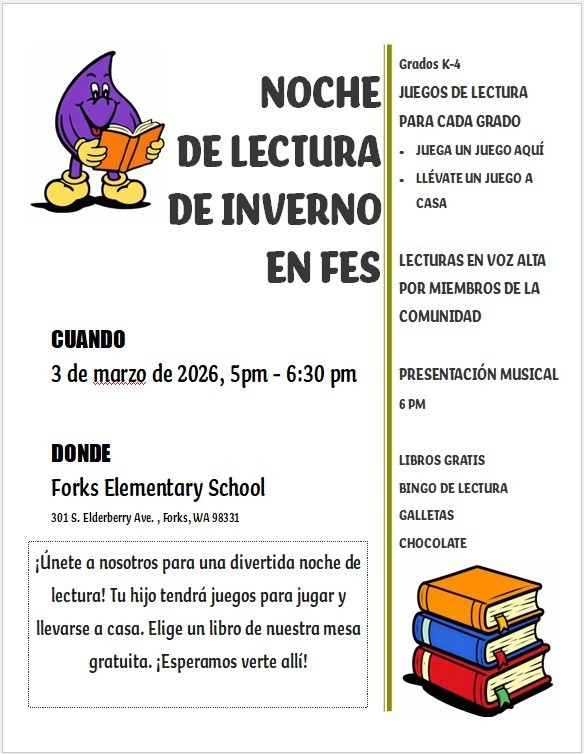 NOCHE DE LECTURA DE INVERNO EN FES

CUANDO
3 de marzo de 2026, 5pm - 6:30 pm

DONDE
Forks Elementary School
301 S. Elderberry Ave. , Forks, WA 98331

¡Únete a nosotros para una divertida noche de lectura! Tu hijo tendrá juegos para jugar y llevarse a casa. Elige un libro de nuestra mesa gratuita. ¡Esperamos verte allí!

Grados K-4
JUEGOS DE LECTURA PARA CADA GRADO
- JUEGA UN JUEGO AQUÍ
- LLÉVATE UN JUEGO A CASA

LECTURAS EN VOZ ALTA POR MIEMBROS DE LA COMUNIDAD

PRESENTACIÓN MUSICAL
6 PM

LIBROS GRATIS
BINGO DE LECTURA
GALLETAS
CHOCOLATE